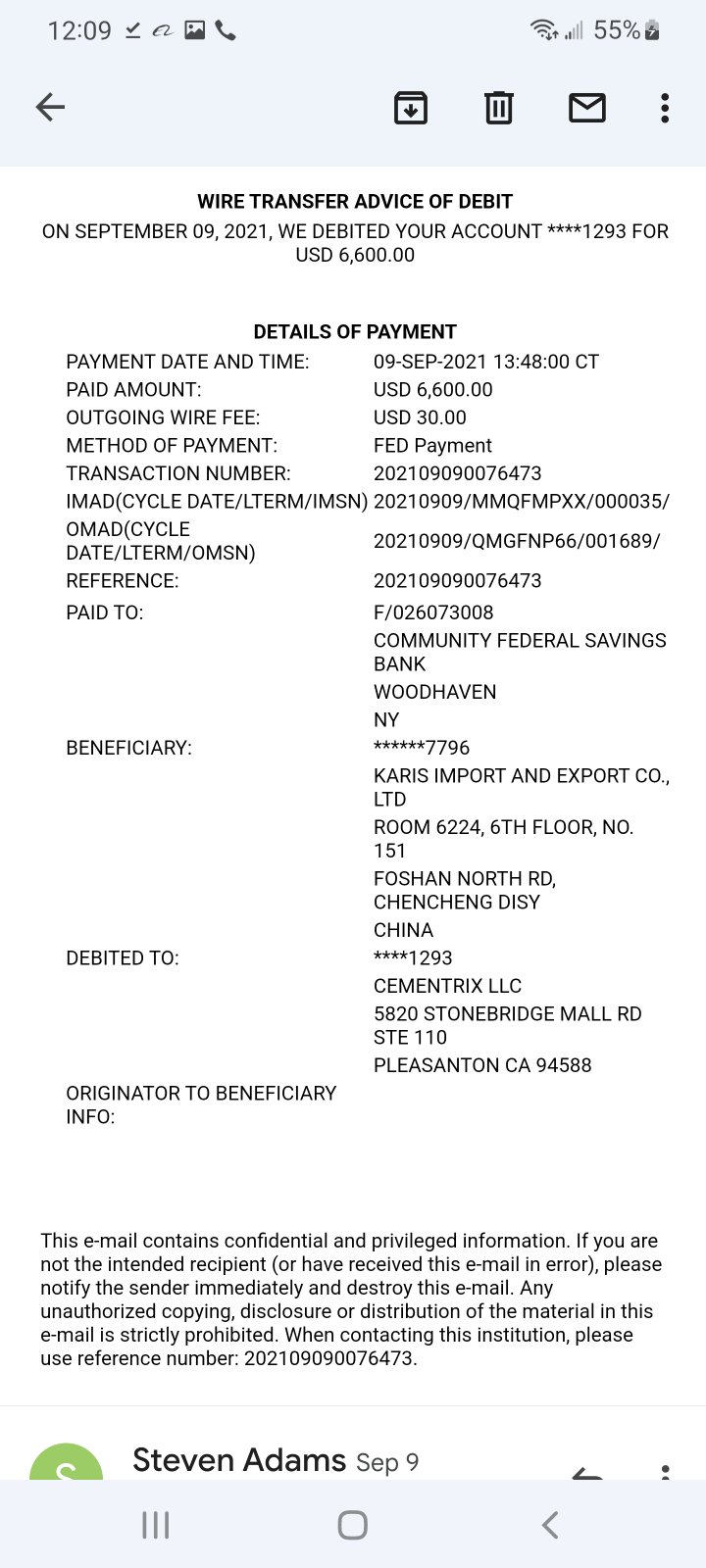 12:09 55%

WIRE TRANSFER ADVICE OF DEBIT
ON SEPTEMBER 09, 2021, WE DEBITED YOUR ACCOUNT ****1293 FOR USD 6,600.00

DETAILS OF PAYMENT

| | |
|---|---|
| PAYMENT DATE AND TIME: | 09-SEP-2021 13:48:00 CT |
| PAID AMOUNT: | USD 6,600.00 |
| OUTGOING WIRE FEE: | USD 30.00 |
| METHOD OF PAYMENT: | FED Payment |
| TRANSACTION NUMBER: | 202109090076473 |
| IMAD(CYCLE DATE/LTERM/IMSN) | 20210909/MMQFMPXX/000035/ |
| OMAD(CYCLE DATE/LTERM/OMSN) | 20210909/QMGFNP66/001689/ |
| REFERENCE: | 202109090076473 |
| PAID TO: | F/026073008 |
| | COMMUNITY FEDERAL SAVINGS BANK |
| | WOODHAVEN |
| | NY |
| BENEFICIARY: | ******7796 |
| | KARIS IMPORT AND EXPORT CO., LTD |
| | ROOM 6224, 6TH FLOOR, NO. 151 |
| | FOSHAN NORTH RD, CHENCHENG DISY |
| | CHINA |
| DEBITED TO: | ****1293 |
| | CEMENTRIX LLC |
| | 5820 STONEBRIDGE MALL RD STE 110 |
| | PLEASANTON CA 94588 |
| ORIGINATOR TO BENEFICIARY INFO: | |

This e-mail contains confidential and privileged information. If you are not the intended recipient (or have received this e-mail in error), please notify the sender immediately and destroy this e-mail. Any unauthorized copying, disclosure or distribution of the material in this e-mail is strictly prohibited. When contacting this institution, please use reference number: 202109090076473.

S Steven Adams Sep 9